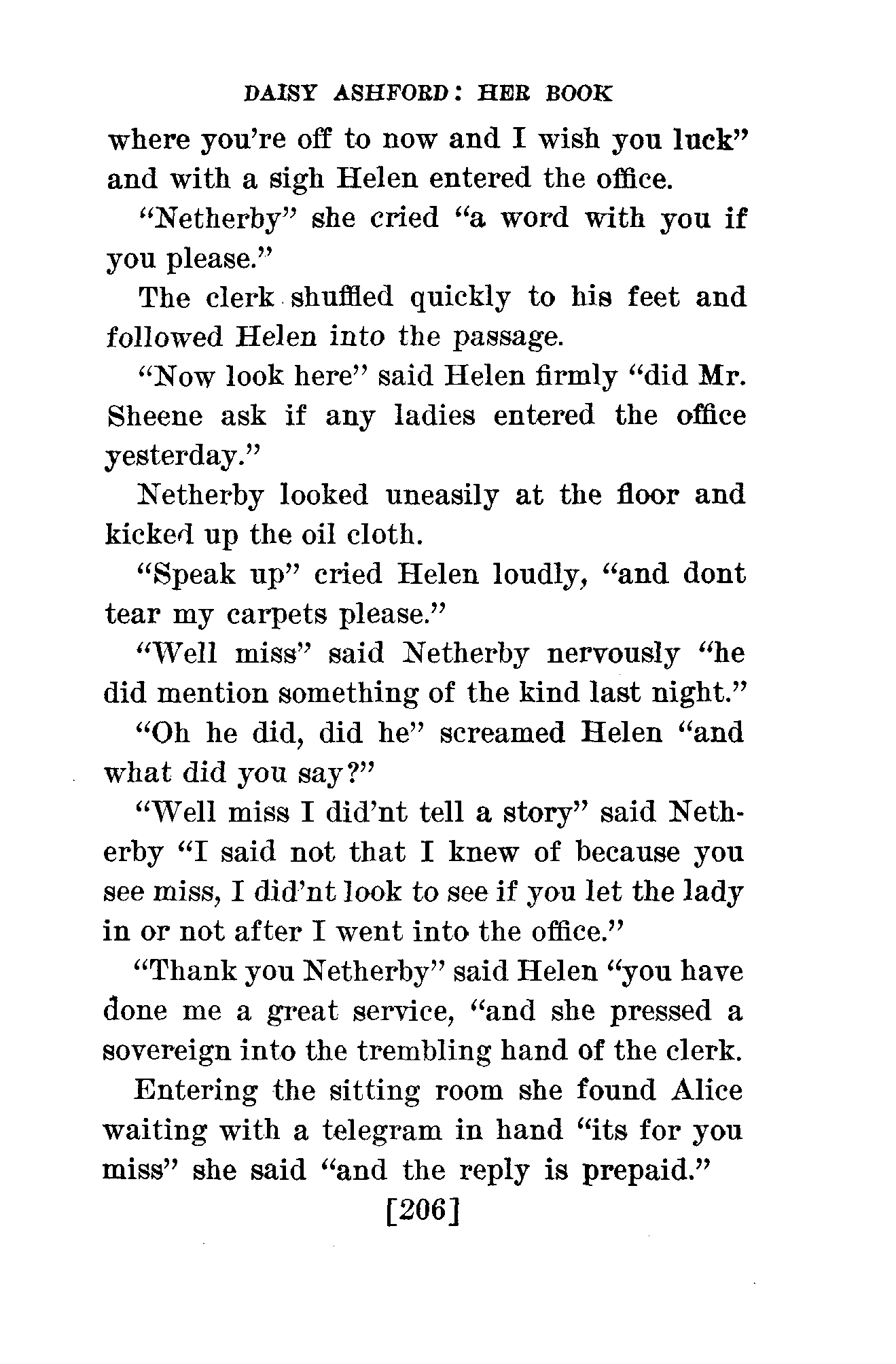 DAISY ASHFORD: HER BOOK

where you're off to now and I wish you luck" and with a sigh Helen entered the office.

"Netherby" she cried "a word with you if you please."

The clerk shuffled quickly to his feet and followed Helen into the passage.

"Now look here" said Helen firmly "did Mr. Sheene ask if any ladies entered the office yesterday."

Netherby looked uneasily at the floor and kicked up the oil cloth.

"Speak up" cried Helen loudly, "and dont tear my carpets please."

"Well miss" said Netherby nervously "he did mention something of the kind last night."

"Oh he did, did he" screamed Helen "and what did you say?"

"Well miss I did'nt tell a story" said Netherby "I said not that I knew of because you see miss, I did'nt look to see if you let the lady in or not after I went into the office."

"Thank you Netherby" said Helen "you have done me a great service, "and she pressed a sovereign into the trembling hand of the clerk.

Entering the sitting room she found Alice waiting with a telegram in hand "its for you miss" she said "and the reply is prepaid."

[206]